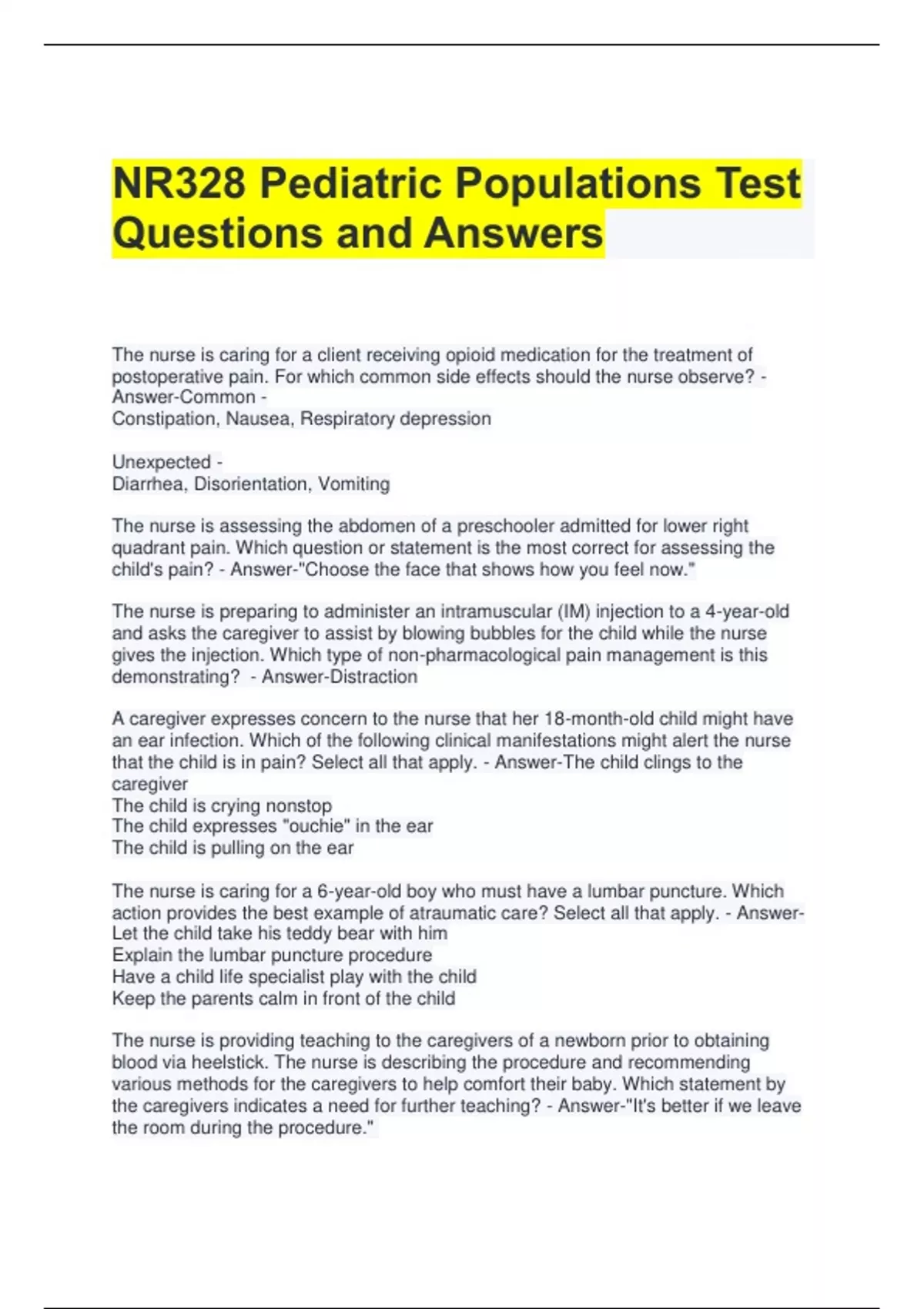 NR328 Pediatric Populations Test Questions and Answers

The nurse is caring for a client receiving opioid medication for the treatment of postoperative pain. For which common side effects should the nurse observe? - Answer-Common -
Constipation, Nausea, Respiratory depression

Unexpected -
Diarrhea, Disorientation, Vomiting

The nurse is assessing the abdomen of a preschooler admitted for lower right quadrant pain. Which question or statement is the most correct for assessing the child's pain? - Answer-"Choose the face that shows how you feel now."

The nurse is preparing to administer an intramuscular (IM) injection to a 4-year-old and asks the caregiver to assist by blowing bubbles for the child while the nurse gives the injection. Which type of non-pharmacological pain management is this demonstrating? - Answer-Distraction

A caregiver expresses concern to the nurse that her 18-month-old child might have an ear infection. Which of the following clinical manifestations might alert the nurse that the child is in pain? Select all that apply. - Answer-The child clings to the caregiver
The child is crying nonstop
The child expresses "ouchie" in the ear
The child is pulling on the ear

The nurse is caring for a 6-year-old boy who must have a lumbar puncture. Which action provides the best example of atraumatic care? Select all that apply. - Answer-Let the child take his teddy bear with him
Explain the lumbar puncture procedure
Have a child life specialist play with the child
Keep the parents calm in front of the child

The nurse is providing teaching to the caregivers of a newborn prior to obtaining blood via heelstick. The nurse is describing the procedure and recommending various methods for the caregivers to help comfort their baby. Which statement by the caregivers indicates a need for further teaching? - Answer-"It's better if we leave the room during the procedure."